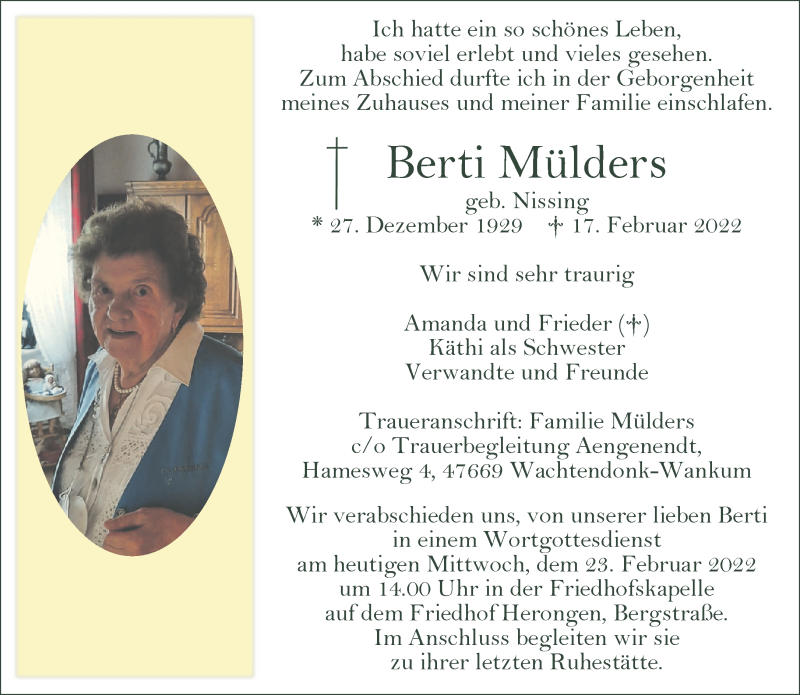 Ich hatte ein so schönes Leben,
habe soviel erlebt und vieles gesehen.
Zum Abschied durfte ich in der Geborgenheit
meines Zuhauses und meiner Familie einschlafen.

† Berti Mülders
geb. Nissing
* 27. Dezember 1929 † 17. Februar 2022

Wir sind sehr traurig

Amanda und Frieder (†)
Käthi als Schwester
Verwandte und Freunde

Traueranschrift: Familie Mülders
c/o Trauerbegleitung Aengenendt,
Hamesweg 4, 47669 Wachtendonk-Wankum

Wir verabschieden uns, von unserer lieben Berti
in einem Wortgottesdienst
am heutigen Mittwoch, dem 23. Februar 2022
um 14.00 Uhr in der Friedhofskapelle
auf dem Friedhof Herongen, Bergstraße.
Im Anschluss begleiten wir sie
zu ihrer letzten Ruhestätte.